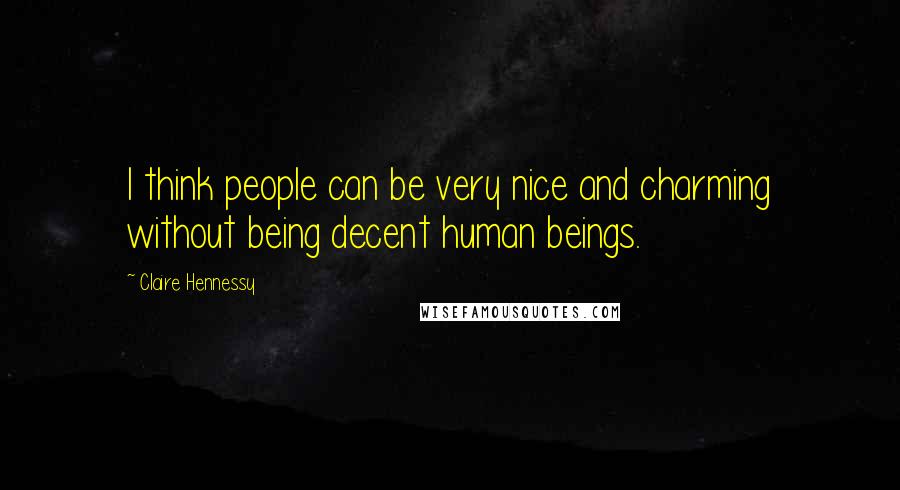 I think people can be very nice and charming without being decent human beings.

~ Claire Hennessy

WISEFAMOUSQUOTES.COM